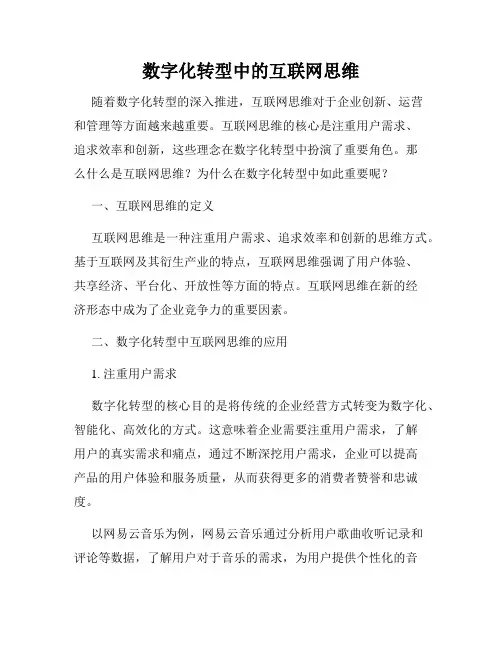 数字化转型中的互联网思维

随着数字化转型的深入推进，互联网思维对于企业创新、运营和管理等方面越来越重要。互联网思维的核心是注重用户需求、追求效率和创新，这些理念在数字化转型中扮演了重要角色。那么什么是互联网思维？为什么在数字化转型中如此重要呢？

一、互联网思维的定义

互联网思维是一种注重用户需求、追求效率和创新的思维方式。基于互联网及其衍生产业的特点，互联网思维强调了用户体验、共享经济、平台化、开放性等方面的特点。互联网思维在新的经济形态中成为了企业竞争力的重要因素。

二、数字化转型中互联网思维的应用

1. 注重用户需求

数字化转型的核心目的是将传统的企业经营方式转变为数字化、智能化、高效化的方式。这意味着企业需要注重用户需求，了解用户的真实需求和痛点，通过不断深挖用户需求，企业可以提高产品的用户体验和服务质量，从而获得更多的消费者赞誉和忠诚度。

以网易云音乐为例，网易云音乐通过分析用户歌曲收听记录和评论等数据，了解用户对于音乐的需求，为用户提供个性化的音